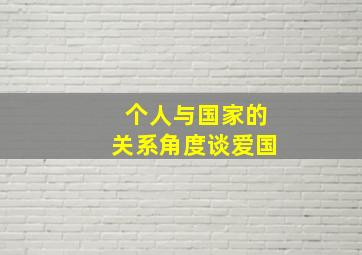 个人与国家的
关系角度谈爱国